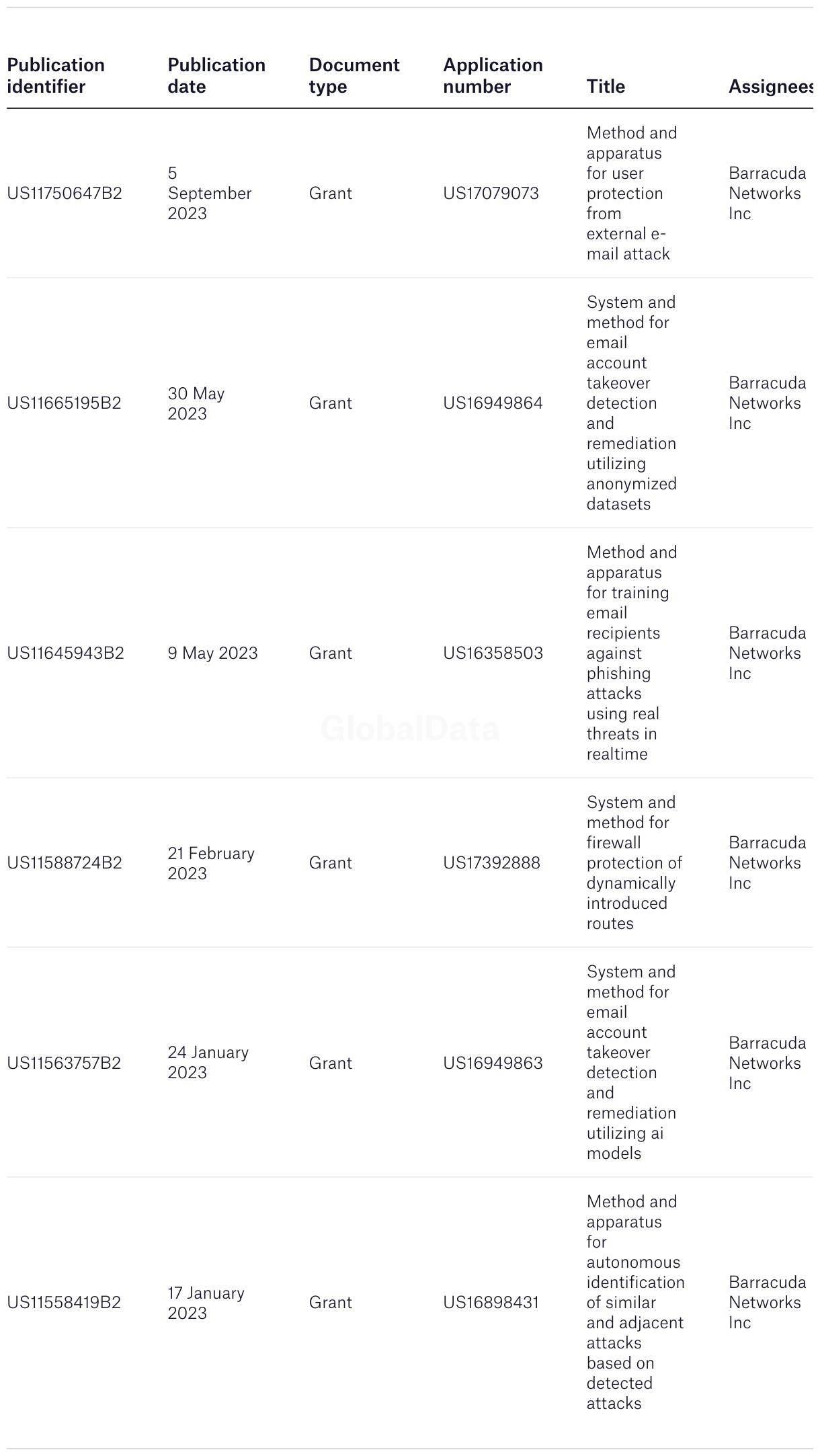 | Publication identifier | Publication date | Document type | Application number | Title | Assignees |
|---|---|---|---|---|---|
| US11750647B2 | 5 September 2023 | Grant | US17079073 | Method and apparatus for user protection from external e-mail attack | Barracuda Networks Inc |
| US11665195B2 | 30 May 2023 | Grant | US16949864 | System and method for email account takeover detection and remediation utilizing anonymized datasets | Barracuda Networks Inc |
| US11645943B2 | 9 May 2023 | Grant | US16358503 | Method and apparatus for training email recipients against phishing attacks using real threats in realtime | Barracuda Networks Inc |
| US11588724B2 | 21 February 2023 | Grant | US17392888 | System and method for firewall protection of dynamically introduced routes | Barracuda Networks Inc |
| US11563757B2 | 24 January 2023 | Grant | US16949863 | System and method for email account takeover detection and remediation utilizing ai models | Barracuda Networks Inc |
| US11558419B2 | 17 January 2023 | Grant | US16898431 | Method and apparatus for autonomous identification of similar and adjacent attacks based on detected attacks | Barracuda Networks Inc |

GlobalData